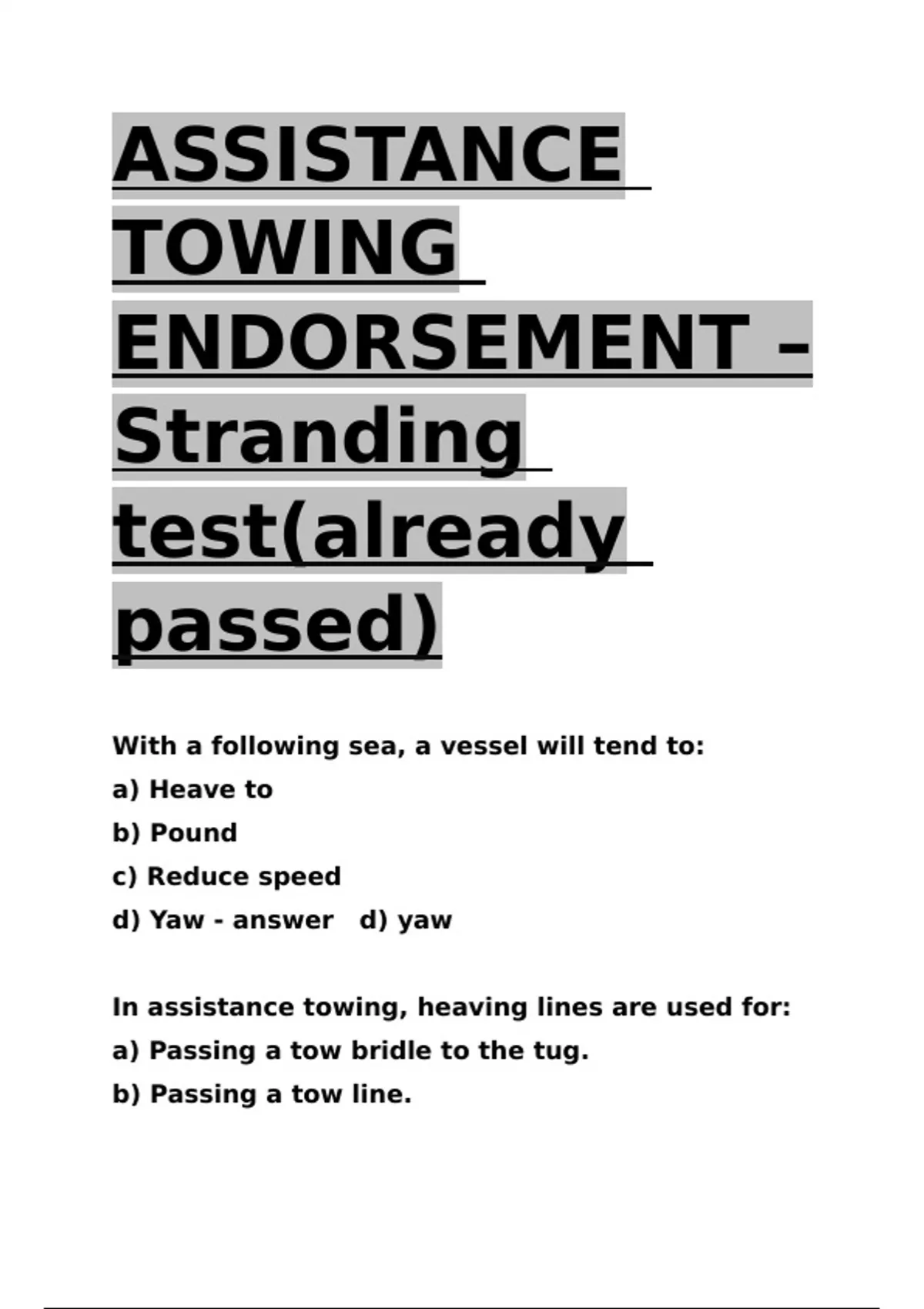 ASSISTANCE TOWING ENDORSEMENT – Stranding test(already passed)

With a following sea, a vessel will tend to:

a) Heave to

b) Pound

c) Reduce speed

d) Yaw - answer   d) yaw

In assistance towing, heaving lines are used for:

a) Passing a tow bridle to the tug.

b) Passing a tow line.